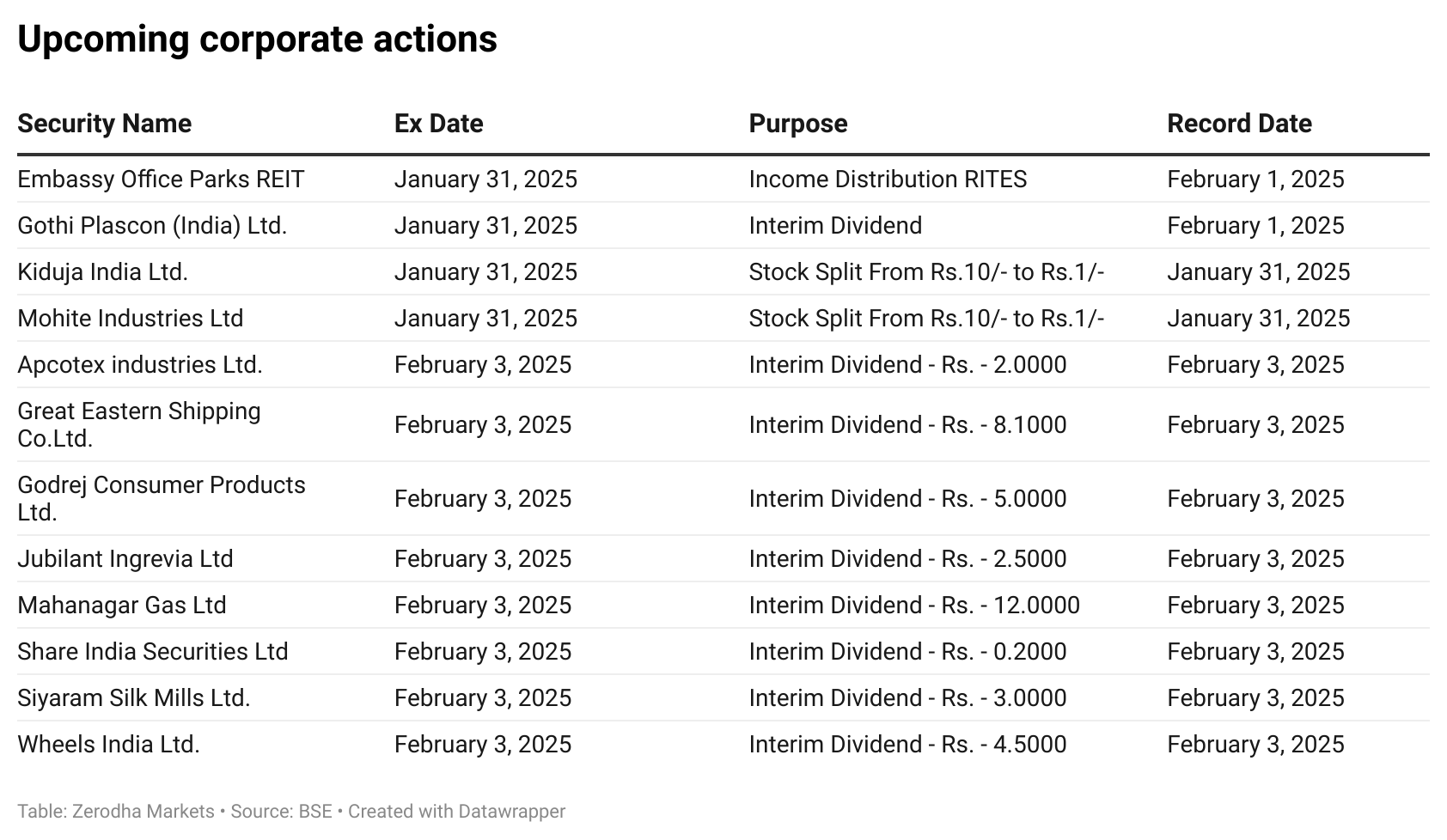 Upcoming corporate actions

| Security Name | Ex Date | Purpose | Record Date |
|---|---|---|---|
| Embassy Office Parks REIT | January 31, 2025 | Income Distribution RITES | February 1, 2025 |
| Gothi Plascon (India) Ltd. | January 31, 2025 | Interim Dividend | February 1, 2025 |
| Kiduja India Ltd. | January 31, 2025 | Stock Split From Rs.10/- to Rs.1/- | January 31, 2025 |
| Mohite Industries Ltd | January 31, 2025 | Stock Split From Rs.10/- to Rs.1/- | January 31, 2025 |
| Apcotex industries Ltd. | February 3, 2025 | Interim Dividend - Rs. - 2.0000 | February 3, 2025 |
| Great Eastern Shipping Co.Ltd. | February 3, 2025 | Interim Dividend - Rs. - 8.1000 | February 3, 2025 |
| Godrej Consumer Products Ltd. | February 3, 2025 | Interim Dividend - Rs. - 5.0000 | February 3, 2025 |
| Jubilant Ingrevia Ltd | February 3, 2025 | Interim Dividend - Rs. - 2.5000 | February 3, 2025 |
| Mahanagar Gas Ltd | February 3, 2025 | Interim Dividend - Rs. - 12.0000 | February 3, 2025 |
| Share India Securities Ltd | February 3, 2025 | Interim Dividend - Rs. - 0.2000 | February 3, 2025 |
| Siyaram Silk Mills Ltd. | February 3, 2025 | Interim Dividend - Rs. - 3.0000 | February 3, 2025 |
| Wheels India Ltd. | February 3, 2025 | Interim Dividend - Rs. - 4.5000 | February 3, 2025 |

Table: Zerodha Markets • Source: BSE • Created with Datawrapper